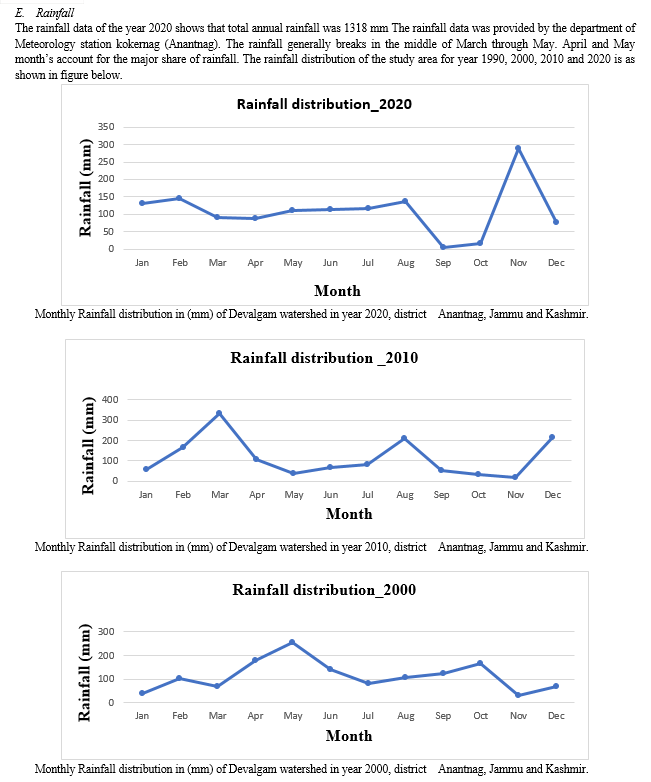 E. Rainfall

The rainfall data of the year 2020 shows that total annual rainfall was 1318 mm The rainfall data was provided by the department of Meteorology station kokernag (Anantnag). The rainfall generally breaks in the middle of March through May. April and May month's account for the major share of rainfall. The rainfall distribution of the study area for year 1990, 2000, 2010 and 2020 is as shown in figure below.

Rainfall distribution_2020

Rainfall (mm)

350
300
250
200
150
100
50
0

Jan Feb Mar Apr May Jun Jul Aug Sep Oct Nov Dec

Month

Monthly Rainfall distribution in (mm) of Devalgam watershed in year 2020, district Anantnag, Jammu and Kashmir.

Rainfall distribution _2010

Rainfall (mm)

400
300
200
100
0

Jan Feb Mar Apr May Jun Jul Aug Sep Oct Nov Dec

Month

Monthly Rainfall distribution in (mm) of Devalgam watershed in year 2010, district Anantnag, Jammu and Kashmir.

Rainfall distribution_2000

Rainfall (mm)

300
200
100
0

Jan Feb Mar Apr May Jun Jul Aug Sep Oct Nov Dec

Month

Monthly Rainfall distribution in (mm) of Devalgam watershed in year 2000, district Anantnag, Jammu and Kashmir.